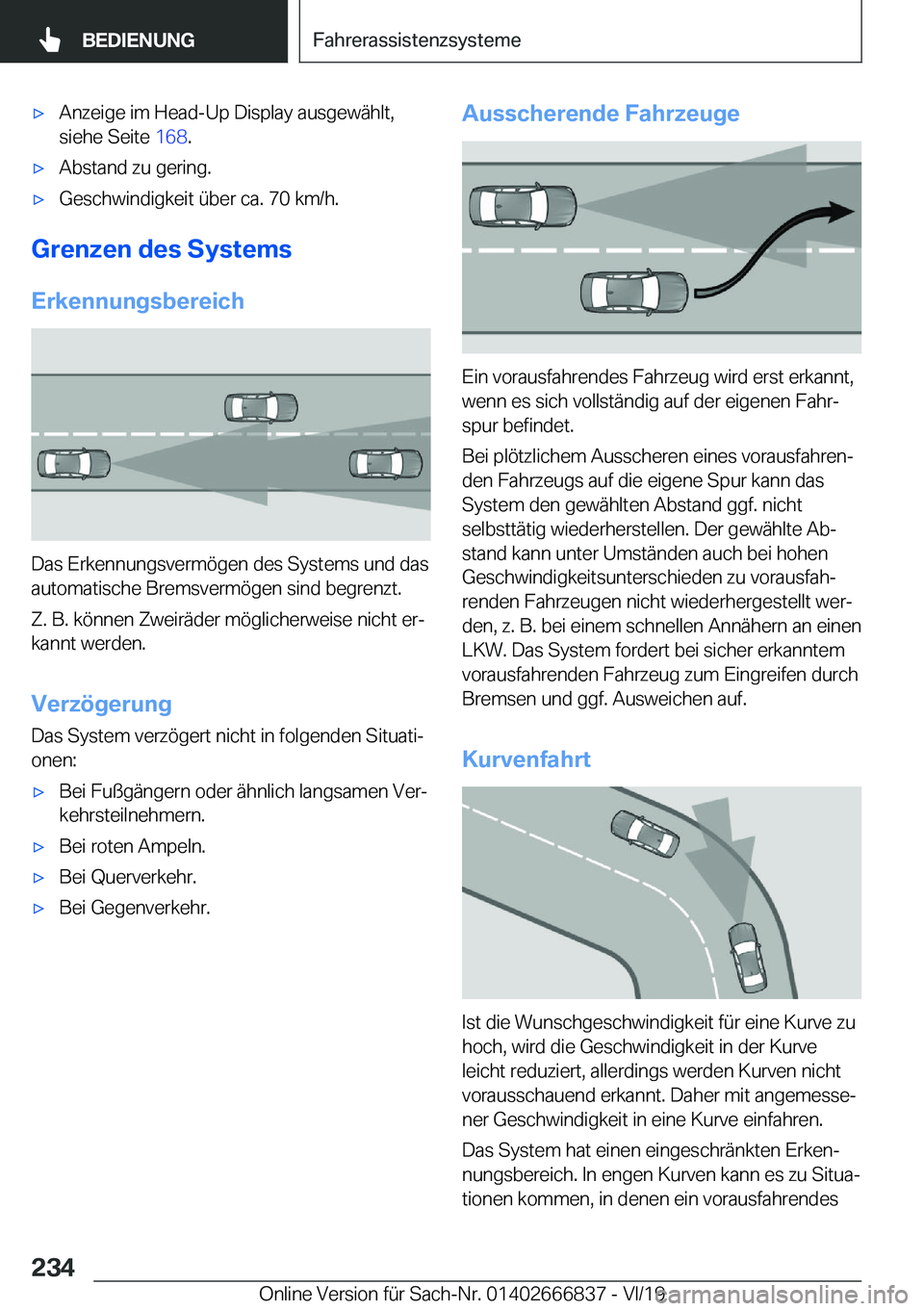 BEDIENUNG

Fahrerassistenzsysteme

▷ Anzeige im Head-Up Display ausgewählt, siehe Seite 168.

▷ Abstand zu gering.

▷ Geschwindigkeit über ca. 70 km/h.

Grenzen des Systems

Erkennungsbereich

Das Erkennungsvermögen des Systems und das automatische Bremsvermögen sind begrenzt.

Z. B. können Zweiräder möglicherweise nicht erkannt werden.

Verzögerung

Das System verzögert nicht in folgenden Situationen:

▷ Bei Fußgängern oder ähnlich langsamen Verkehrsteilnehmern.

▷ Bei roten Ampeln.

▷ Bei Querverkehr.

▷ Bei Gegenverkehr.

Ausscherende Fahrzeuge

Ein vorausfahrendes Fahrzeug wird erst erkannt, wenn es sich vollständig auf der eigenen Fahrspur befindet.

Bei plötzlichem Ausscheren eines vorausfahrenden Fahrzeugs auf die eigene Spur kann das System den gewählten Abstand ggf. nicht selbsttätig wiederherstellen. Der gewählte Abstand kann unter Umständen auch bei hohen Geschwindigkeitsunterschieden zu vorausfahrenden Fahrzeugen nicht wiederhergestellt werden, z. B. bei einem schnellen Annähern an einen LKW. Das System fordert bei sicher erkanntem vorausfahrenden Fahrzeug zum Eingreifen durch Bremsen und ggf. Ausweichen auf.

Kurvenfahrt

Ist die Wunschgeschwindigkeit für eine Kurve zu hoch, wird die Geschwindigkeit in der Kurve leicht reduziert, allerdings werden Kurven nicht vorausschauend erkannt. Daher mit angemessener Geschwindigkeit in eine Kurve einfahren.

Das System hat einen eingeschränkten Erkennungsbereich. In engen Kurven kann es zu Situationen kommen, in denen ein vorausfahrendes

234

Online Version für Sach-Nr. 01402666837 - VI/19

carmanualsonline.info